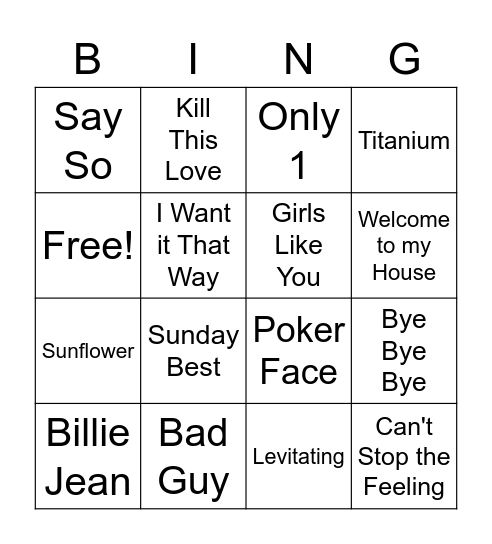 | B | I | N | G |
|---|---|---|---|
| Say So | Kill This Love | Only 1 | Titanium |
| Free! | I Want it That Way | Girls Like You | Welcome to my House |
| Sunflower | Sunday Best | Poker Face | Bye Bye Bye |
| Billie Jean | Bad Guy | Levitating | Can't Stop the Feeling |